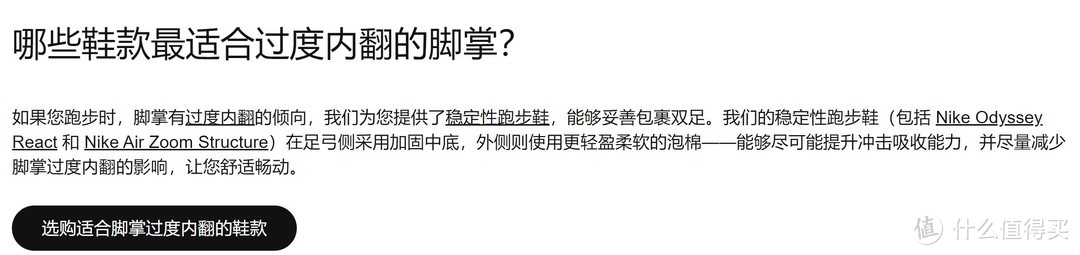 哪些鞋款最适合过度内翻的脚掌？

如果您跑步时，脚掌有过度内翻的倾向，我们为您提供了稳定性跑步鞋，能够妥善包裹双足。我们的稳定性跑步鞋（包括 Nike Odyssey React 和 Nike Air Zoom Structure）在足弓侧采用加固中底，外侧则使用更轻盈柔软的泡棉——能够尽可能提升冲击吸收能力，并尽量减少脚掌过度内翻的影响，让您舒适畅动。

选购适合脚掌过度内翻的鞋款

值 什么值得买